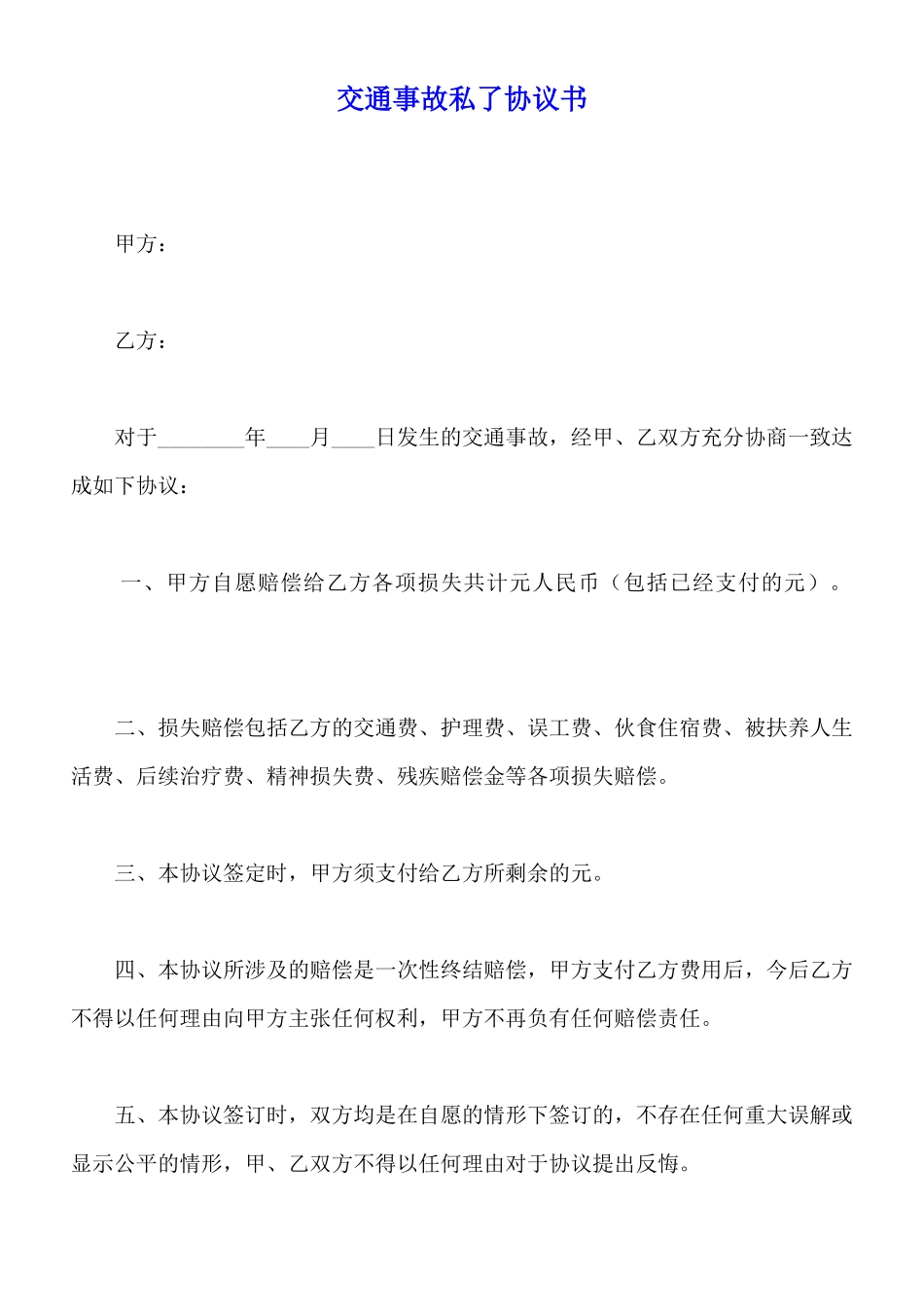 交通事故私了协议书

甲方：

乙方：

对于________年____月____日发生的交通事故，经甲、乙双方充分协商一致达成如下协议：

一、甲方自愿赔偿给乙方各项损失共计元人民币（包括已经支付的元）。

二、损失赔偿包括乙方的交通费、护理费、误工费、伙食住宿费、被扶养人生活费、后续治疗费、精神损失费、残疾赔偿金等各项损失赔偿。

三、本协议签定时，甲方须支付给乙方所剩余的元。

四、本协议所涉及的赔偿是一次性终结赔偿，甲方支付乙方费用后，今后乙方不得以任何理由向甲方主张任何权利，甲方不再负有任何赔偿责任。

五、本协议签订时，双方均是在自愿的情形下签订的，不存在任何重大误解或显示公平的情形，甲、乙双方不得以任何理由对于协议提出反悔。